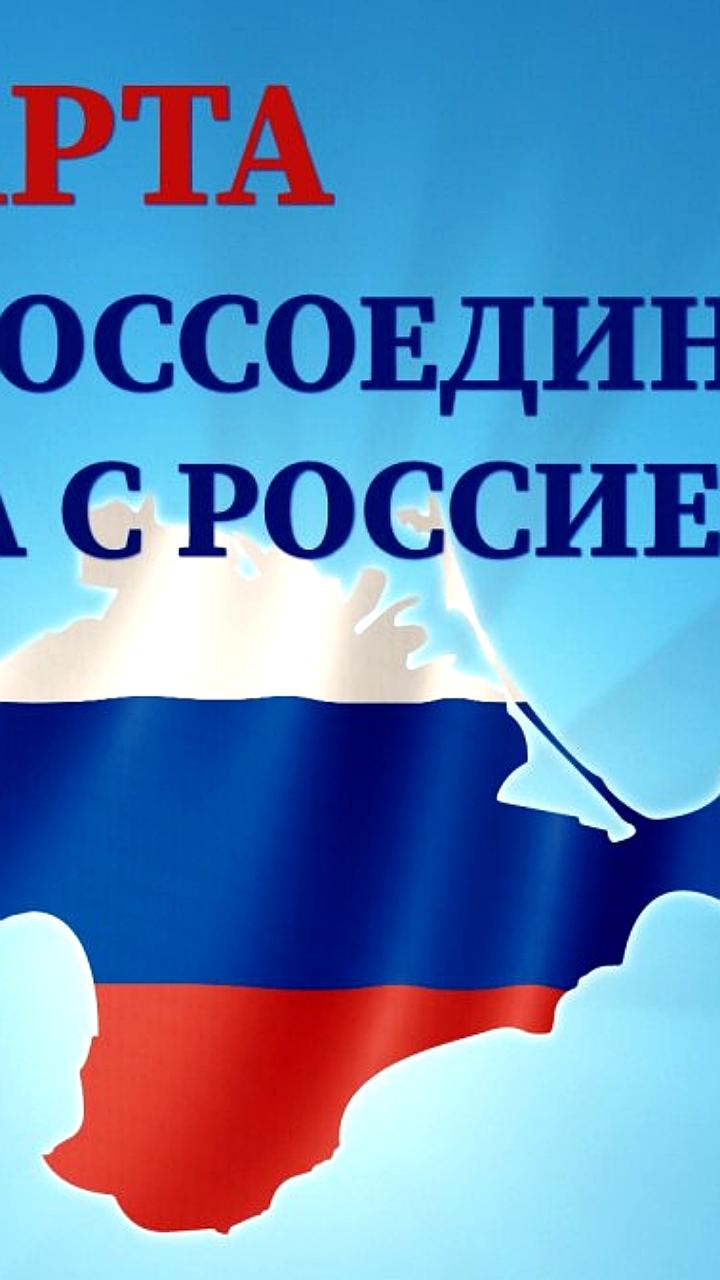 РТА
ОССОЕДИН
А С РОССИЕ